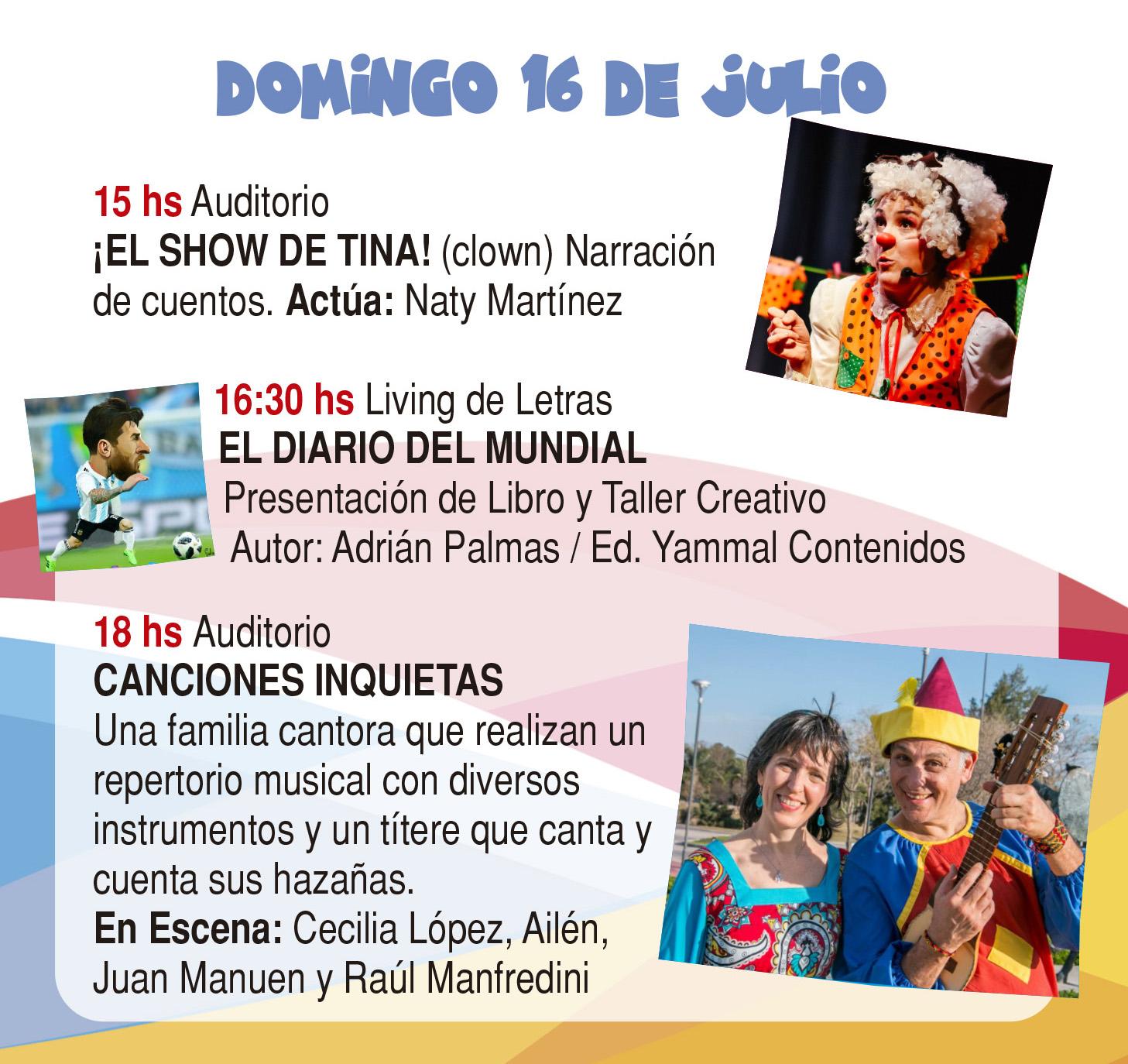 DOMINGO 16 DE JULIO

15 hs Auditorio
¡EL SHOW DE TINA! (clown) Narración de cuentos. Actúa: Naty Martínez

16:30 hs Living de Letras
EL DIARIO DEL MUNDIAL
Presentación de Libro y Taller Creativo
Autor: Adrián Palmas / Ed. Yammal Contenidos

18 hs Auditorio
CANCIONES INQUIETAS
Una familia cantora que realizan un repertorio musical con diversos instrumentos y un títere que canta y cuenta sus hazañas.
En Escena: Cecilia López, Ailén, Juan Manuen y Raúl Manfredini